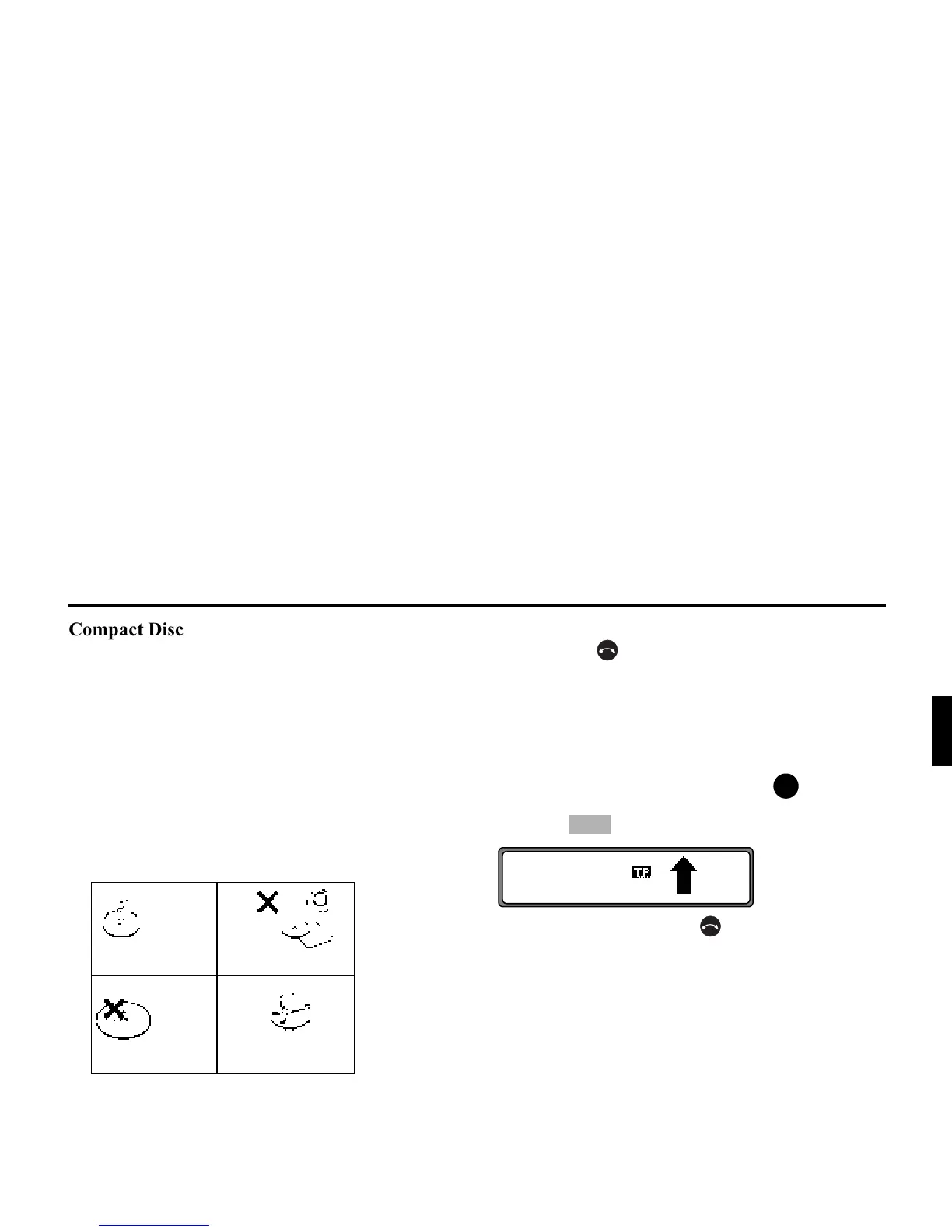 Compact Disc

TP